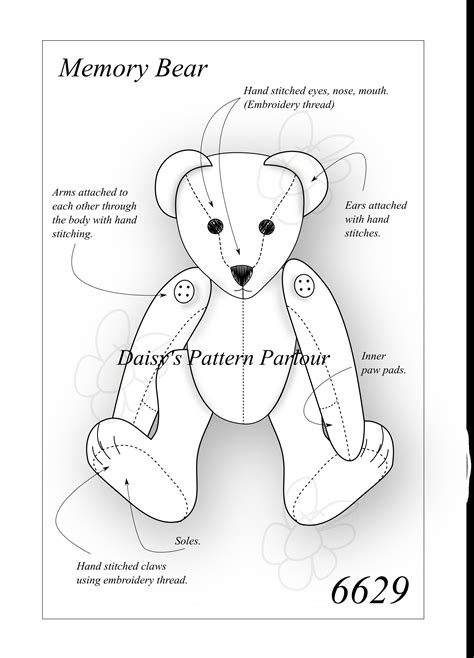 Memory Bear

Hand stitched eyes, nose, mouth. (Embroidery thread)

Arms attached to each other through the body with hand stitching.

Ears attached with hand stitches.

Daisy's Pattern Parlour

Inner paw pads.

Soles.

Hand stitched claws using embroidery thread.

6629